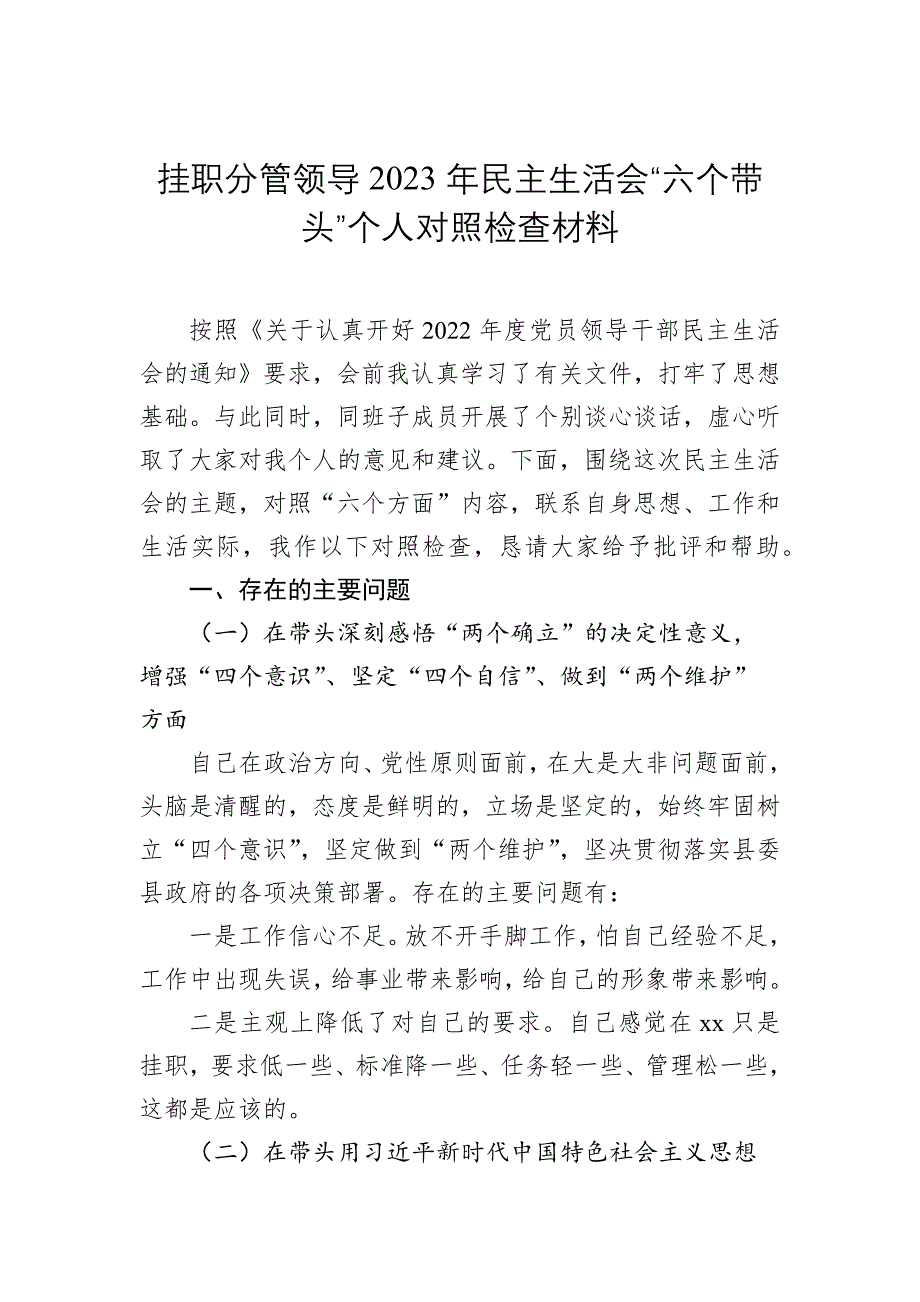 挂职分管领导2023年民主生活会“六个带头”个人对照检查材料

按照《关于认真开好2022年度党员领导干部民主生活会的通知》要求，会前我认真学习了有关文件，打牢了思想基础。与此同时，同班子成员开展了个别谈心谈话，虚心听取了大家对我个人的意见和建议。下面，围绕这次民主生活会的主题，对照“六个方面”内容，联系自身思想、工作和生活实际，我作以下对照检查，恳请大家给予批评和帮助。

一、存在的主要问题

（一）在带头深刻感悟“两个确立”的决定性意义，增强“四个意识”、坚定“四个自信”、做到“两个维护”方面

自己在政治方向、党性原则面前，在大是大非问题面前，头脑是清醒的，态度是鲜明的，立场是坚定的，始终牢固树立“四个意识”，坚定做到“两个维护”，坚决贯彻落实县委县政府的各项决策部署。存在的主要问题有：

一是工作信心不足。放不开手脚工作，怕自己经验不足，工作中出现失误，给事业带来影响，给自己的形象带来影响。

二是主观上降低了对自己的要求。自己感觉在xx只是挂职，要求低一些、标准降一些、任务轻一些、管理松一些，这都是应该的。

（二）在带头用习近平新时代中国特色社会主义思想